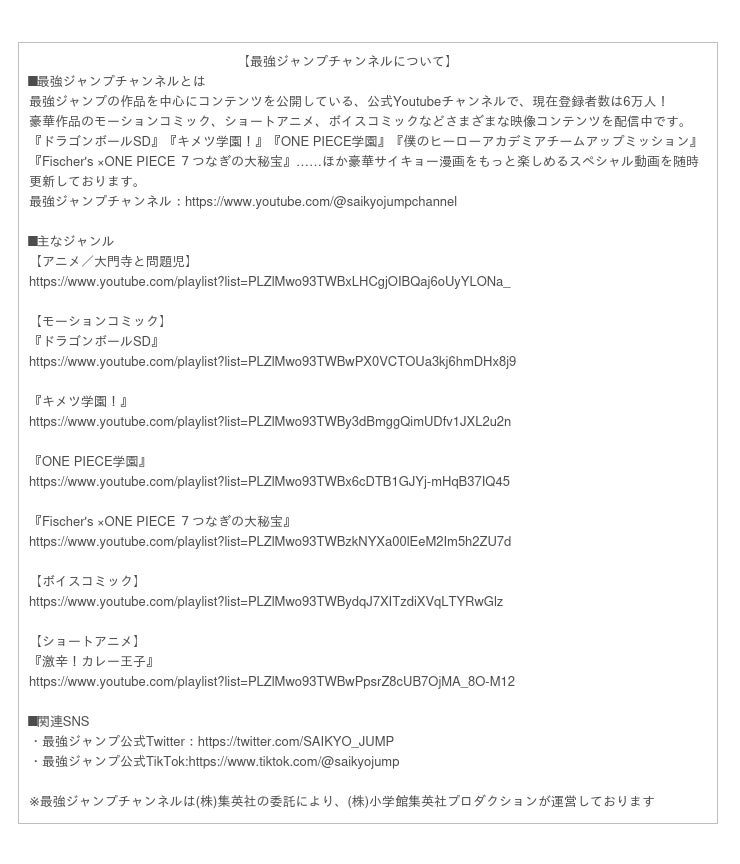 【最強ジャンプチャンネルについて】
■最強ジャンプチャンネルとは
最強ジャンプの作品を中心にコンテンツを公開している、公式Youtubeチャンネルで、現在登録者数は6万人！
豪華作品のモーションコミック、ショートアニメ、ボイスコミックなどさまざまな映像コンテンツを配信中です。
『ドラゴンボールSD』『キメツ学園！』『ONE PIECE学園』『僕のヒーローアカデミアチームアップミッション』『Fischer's ×ONE PIECE 7つなぎの大秘宝』……ほか豪華サイキョー漫画をもっと楽しめるスペシャル動画を随時更新しております。
最強ジャンプチャンネル：https://www.youtube.com/@saikyojumpchannel

■主なジャンル
【アニメ／大門寺と問題児】
https://www.youtube.com/playlist?list=PLZlMwo93TWBxLHCgjOIBQaj6oUyYLONa_

【モーションコミック】
『ドラゴンボールSD』
https://www.youtube.com/playlist?list=PLZlMwo93TWBwPX0VCTOUa3kj6hmDHx8j9

『キメツ学園！』
https://www.youtube.com/playlist?list=PLZlMwo93TWBy3dBmggQimUDfv1JXL2u2n

『ONE PIECE学園』
https://www.youtube.com/playlist?list=PLZlMwo93TWBx6cDTB1GJYj-mHqB37IQ45

『Fischer's ×ONE PIECE 7つなぎの大秘宝』
https://www.youtube.com/playlist?list=PLZlMwo93TWBzkNYXa00lEeM2Im5h2ZU7d

【ボイスコミック】
https://www.youtube.com/playlist?list=PLZlMwo93TWBydqJ7XITzdiXVqLTYRwGlz

【ショートアニメ】
『激辛！カレー王子』
https://www.youtube.com/playlist?list=PLZlMwo93TWBwPpsrZ8cUB7OjMA_8O-M12

■関連SNS
・最強ジャンプ公式Twitter：https://twitter.com/SAIKYO_JUMP
・最強ジャンプ公式TikTok:https://www.tiktok.com/@saikyojump

※最強ジャンプチャンネルは(株)集英社の委託により、(株)小学館集英社プロダクションが運営しております